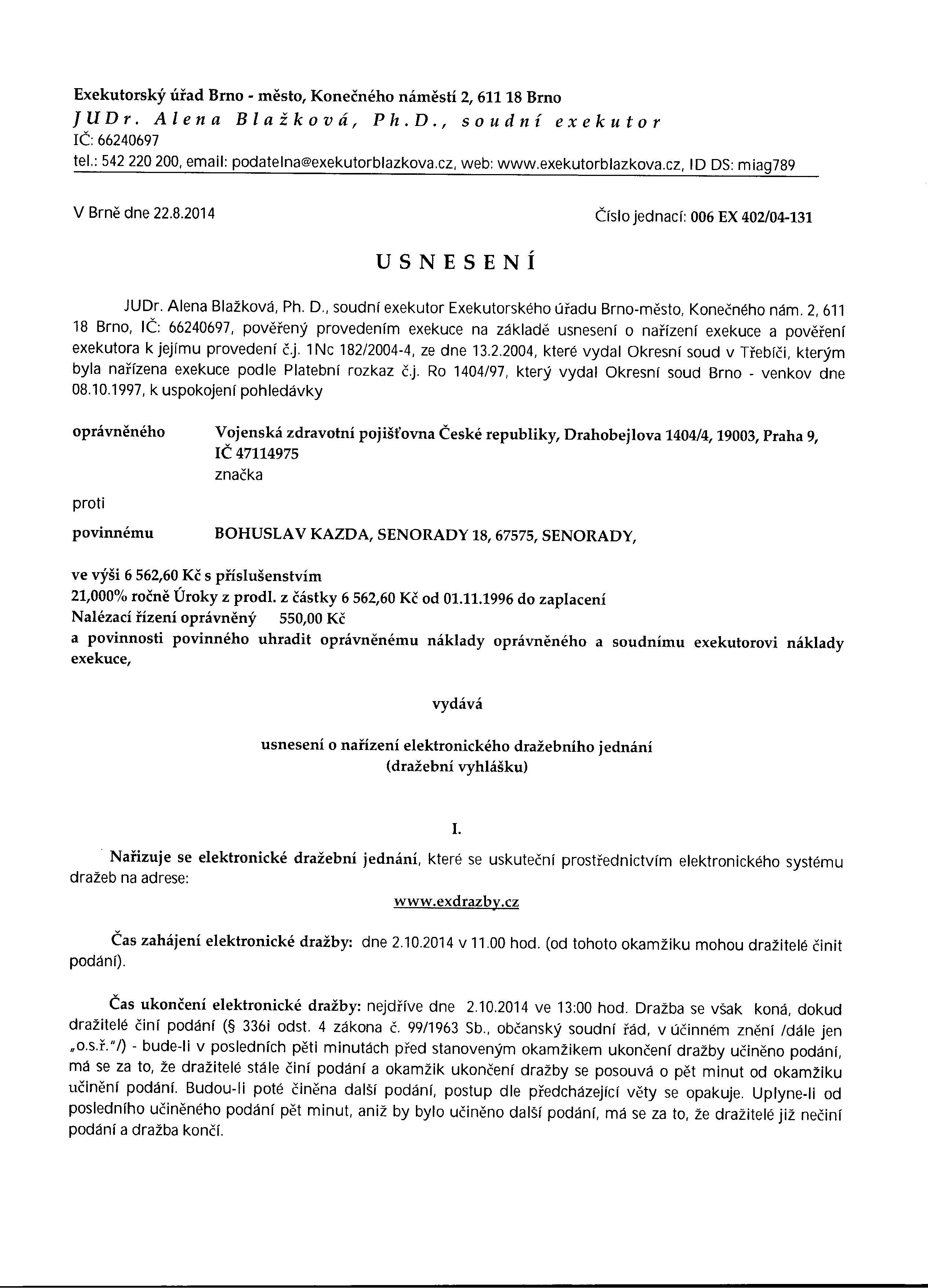 Exekutorský úřad Brno - město, Konečného náměstí 2, 611 18 Brno
JUDr. Alena Blažková, Ph.D., soudní exekutor
IČ: 66240697
tel.: 542 220 200, email: podatelna@exekutorblazkova.cz, web: www.exekutorblazkova.cz, ID DS: miag789

V Brně dne 22.8.2014

Číslo jednací: 006 EX 402/04-131

USNESENÍ

JUDr. Alena Blažková, Ph. D., soudní exekutor Exekutorského úřadu Brno-město, Konečného nám. 2, 611 18 Brno, IČ: 66240697, pověřený provedením exekuce na základě usnesení o nařízení exekuce a pověření exekutora k jejímu provedení č.j. 1Nc 182/2004-4, ze dne 13.2.2004, které vydal Okresní soud v Třebíči, kterým byla nařízena exekuce podle Platební rozkaz č.j. Ro 1404/97, který vydal Okresní soud Brno - venkov dne 08.10.1997, k uspokojení pohledávky

oprávněného Vojenská zdravotní pojišťovna České republiky, Drahobejlova 1404/4, 19003, Praha 9, IČ 47114975
značka

proti

povinnému BOHUSLAV KAZDA, SENORADY 18, 67575, SENORADY,

ve výši 6 562,60 Kč s příslušenstvím
21,000% ročně Úroky z prodl. z částky 6 562,60 Kč od 01.11.1996 do zaplacení
Nalézací řízení oprávněný 550,00 Kč
a povinnosti povinného uhradit oprávněnému náklady oprávněného a soudnímu exekutorovi náklady exekuce,

vydává

usnesení o nařízení elektronického dražebního jednání
(dražební vyhlášku)

I.

Nařizuje se elektronické dražební jednání, které se uskuteční prostřednictvím elektronického systému dražeb na adrese:

www.exdrazby.cz

Čas zahájení elektronické dražby: dne 2.10.2014 v 11.00 hod. (od tohoto okamžiku mohou dražitelé činit podání).

Čas ukončení elektronické dražby: nejdříve dne 2.10.2014 ve 13:00 hod. Dražba se však koná, dokud dražitelé činí podání (§ 336i odst. 4 zákona č. 99/1963 Sb., občanský soudní řád, v účinném znění /dále jen „o.s.ř."/) - bude-li v posledních pěti minutách před stanoveným okamžikem ukončení dražby učiněno podání, má se za to, že dražitelé stále činí podání a okamžik ukončení dražby se posouvá o pět minut od okamžiku učinění podání. Budou-li poté činěna další podání, postup dle předcházející věty se opakuje. Uplyne-li od posledního učiněného podání pět minut, aniž by bylo učiněno další podání, má se za to, že dražitelé již nečiní podání a dražba končí.